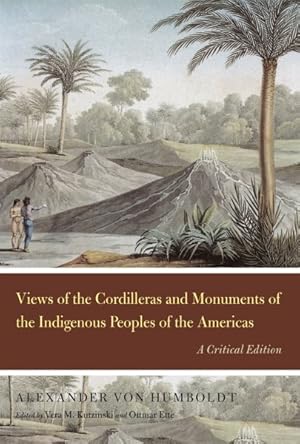 Views of the Cordilleras and Monuments of the Indigenous Peoples of the Americas

A Critical Edition

ALEXANDER VON HUMBOLDT

Edited by Vera M. Kutzinski and Ottmar Ette